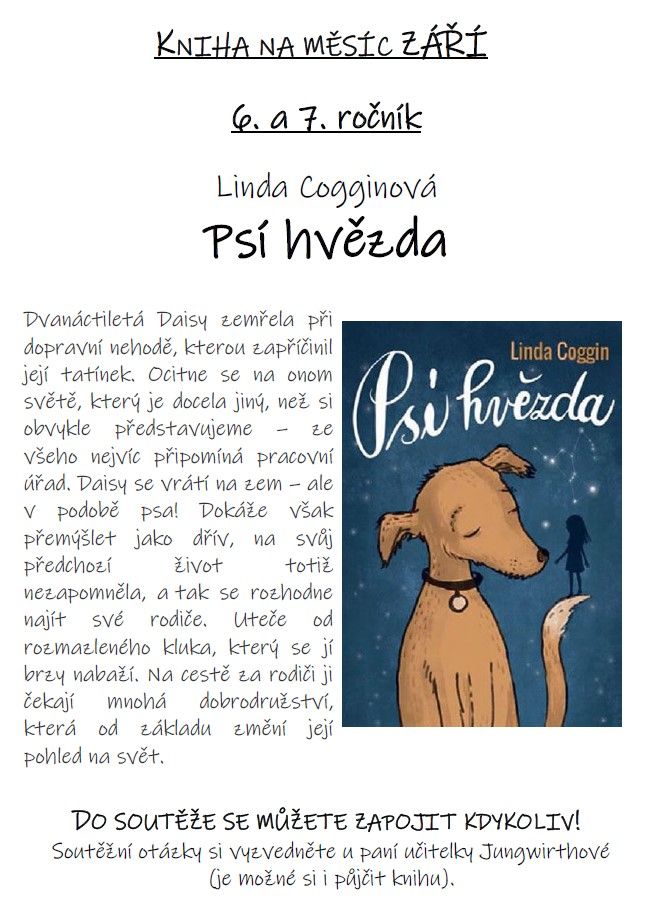 KNIHA NA MĚSÍC ZÁŘÍ

6. a 7. ročník

Linda Cogginová

Psí hvězda

Dvanáctiletá Daisy zemřela při dopravní nehodě, kterou zapříčinil její tatínek. Ocitne se na onom světě, který je docela jiný, než si obvykle představujeme – ze všeho nejvíc připomíná pracovní úřad. Daisy se vrátí na zem – ale v podobě psa! Dokáže však přemýšlet jako dřív, na svůj předchozí život totiž nezapomněla, a tak se rozhodne najít své rodiče. Uteče od rozmazleného kluka, který se jí brzy nabaží. Na cestě za rodiči ji čekají mnohá dobrodružství, která od základu změní její pohled na svět.

Linda Coggin

Psí hvězda

DO SOUTĚŽE SE MŮŽETE ZAPOJIT KDYKOLIV!
Soutěžní otázky si vyzvedněte u paní učitelky Jungwirthové (je možné si i půjčit knihu).